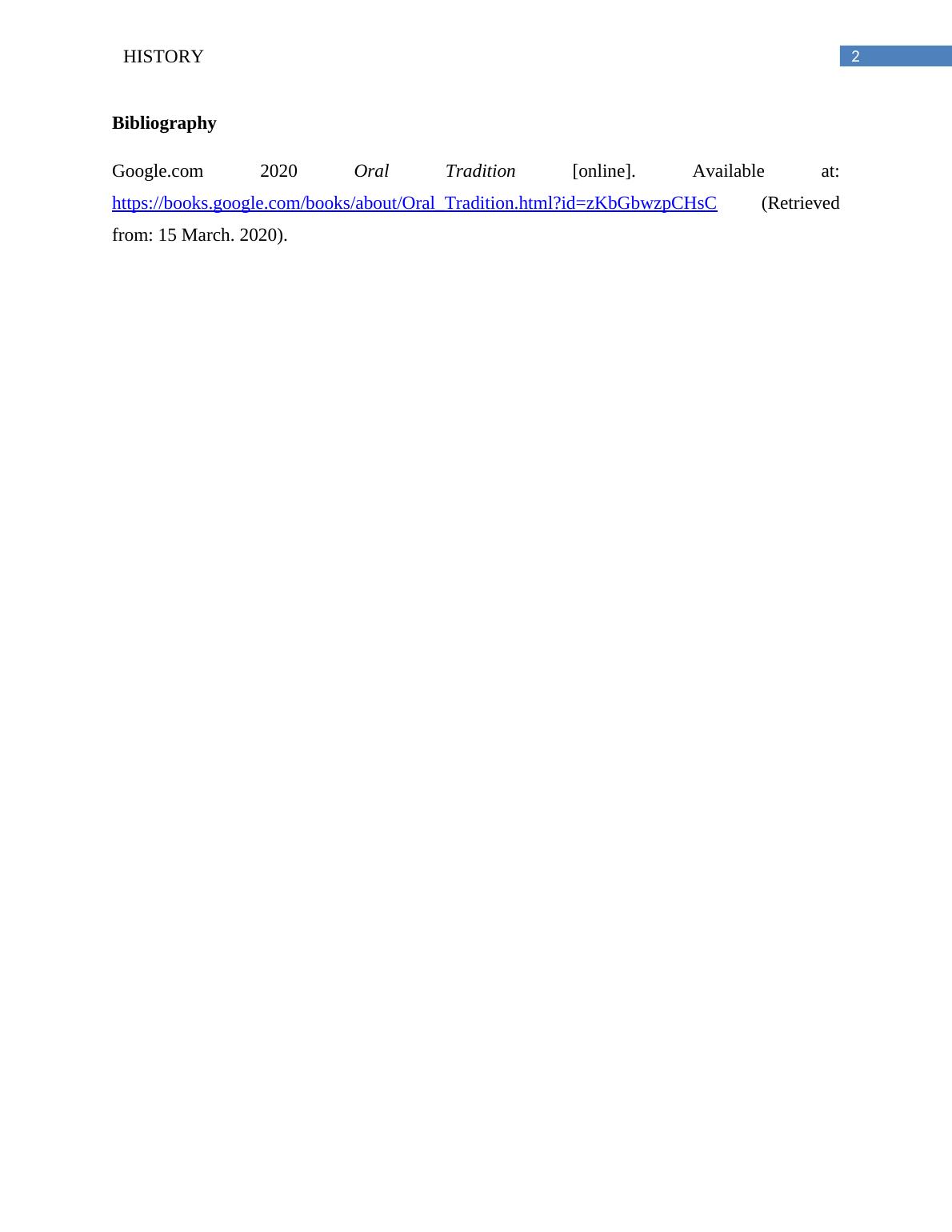 HISTORY 2

Bibliography

Google.com 2020 Oral Tradition [online]. Available at: https://books.google.com/books/about/Oral_Tradition.html?id=zKbGbwzpCHsC (Retrieved from: 15 March. 2020).